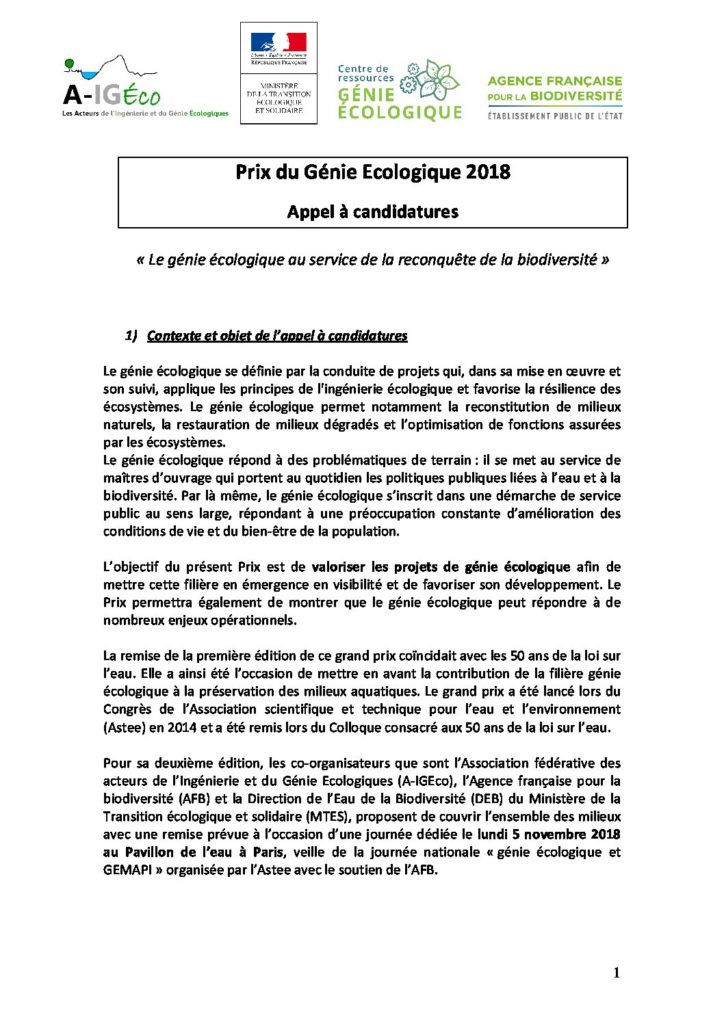 A-IGÉco
Les Acteurs de l'Ingénierie et du Génie Écologiques

Liberté • Égalité • Fraternité
RÉPUBLIQUE FRANÇAISE

MINISTÈRE DE LA TRANSITION ÉCOLOGIQUE ET SOLIDAIRE

Centre de ressources GÉNIE ÉCOLOGIQUE

AGENCE FRANÇAISE POUR LA BIODIVERSITÉ
ÉTABLISSEMENT PUBLIC DE L'ÉTAT

Prix du Génie Ecologique 2018

Appel à candidatures

« Le génie écologique au service de la reconquête de la biodiversité »

1) Contexte et objet de l'appel à candidatures

Le génie écologique se définie par la conduite de projets qui, dans sa mise en œuvre et son suivi, applique les principes de l'ingénierie écologique et favorise la résilience des écosystèmes. Le génie écologique permet notamment la reconstitution de milieux naturels, la restauration de milieux dégradés et l'optimisation de fonctions assurées par les écosystèmes.
Le génie écologique répond à des problématiques de terrain : il se met au service de maîtres d'ouvrage qui portent au quotidien les politiques publiques liées à l'eau et à la biodiversité. Par là même, le génie écologique s'inscrit dans une démarche de service public au sens large, répondant à une préoccupation constante d'amélioration des conditions de vie et du bien-être de la population.

L'objectif du présent Prix est de valoriser les projets de génie écologique afin de mettre cette filière en émergence en visibilité et de favoriser son développement. Le Prix permettra également de montrer que le génie écologique peut répondre à de nombreux enjeux opérationnels.

La remise de la première édition de ce grand prix coïncidait avec les 50 ans de la loi sur l'eau. Elle a ainsi été l'occasion de mettre en avant la contribution de la filière génie écologique à la préservation des milieux aquatiques. Le grand prix a été lancé lors du Congrès de l'Association scientifique et technique pour l'eau et l'environnement (Astee) en 2014 et a été remis lors du Colloque consacré aux 50 ans de la loi sur l'eau.

Pour sa deuxième édition, les co-organisateurs que sont l'Association fédérative des acteurs de l'Ingénierie et du Génie Ecologiques (A-IGEco), l'Agence française pour la biodiversité (AFB) et la Direction de l'Eau de la Biodiversité (DEB) du Ministère de la Transition écologique et solidaire (MTES), proposent de couvrir l'ensemble des milieux avec une remise prévue à l'occasion d'une journée dédiée le lundi 5 novembre 2018 au Pavillon de l'eau à Paris, veille de la journée nationale « génie écologique et GEMAPI » organisée par l'Astee avec le soutien de l'AFB.

1